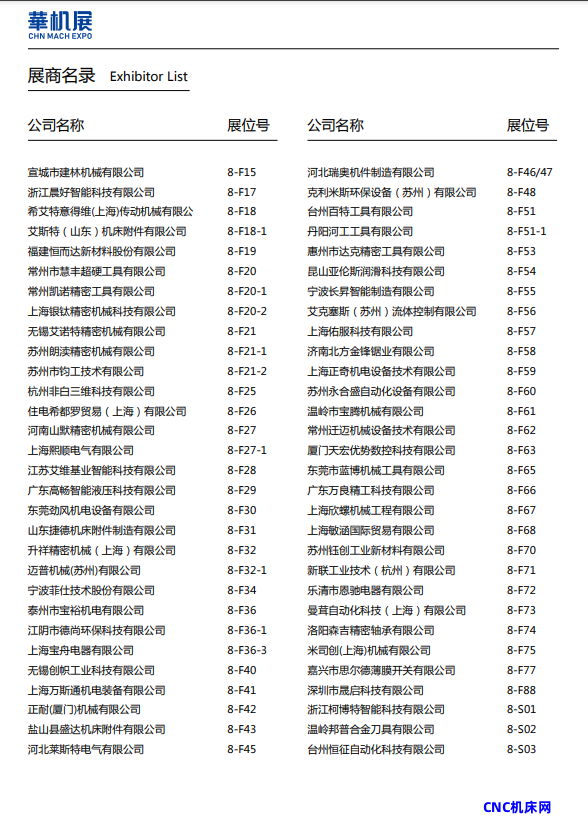 華机展
CHN MACH EXPO

展商名录 Exhibitor List

| 公司名称 | 展位号 |
|---|---|
| 宣城市建林机械有限公司 | 8-F15 |
| 浙江晨好智能科技有限公司 | 8-F17 |
| 希艾特意得维(上海)传动机械有限公司 | 8-F18 |
| 艾斯特（山东）机床附件有限公司 | 8-F18-1 |
| 福建恒而达新材料股份有限公司 | 8-F19 |
| 常州市慧丰超硬工具有限公司 | 8-F20 |
| 常州凯诺精密工具有限公司 | 8-F20-1 |
| 上海银钛精密机械科技有限公司 | 8-F20-2 |
| 无锡艾诺特精密机械有限公司 | 8-F21 |
| 苏州朗渎精密机械有限公司 | 8-F21-1 |
| 苏州市钧工技术有限公司 | 8-F21-2 |
| 杭州非白三维科技有限公司 | 8-F25 |
| 住电希都罗贸易（上海）有限公司 | 8-F26 |
| 河南山默精密机械有限公司 | 8-F27 |
| 上海熙顺电气有限公司 | 8-F27-1 |
| 江苏艾维基业智能科技有限公司 | 8-F28 |
| 广东高畅智能液压科技有限公司 | 8-F29 |
| 东莞劲风机电设备有限公司 | 8-F30 |
| 山东捷德机床附件制造有限公司 | 8-F31 |
| 升祥精密机械（上海）有限公司 | 8-F32 |
| 迈普机械(苏州)有限公司 | 8-F32-1 |
| 宁波菲仕技术股份有限公司 | 8-F34 |
| 泰州市宝裕机电有限公司 | 8-F36 |
| 江阴市德尚环保科技有限公司 | 8-F36-1 |
| 上海宝舟电器有限公司 | 8-F36-3 |
| 无锡创帜工业科技有限公司 | 8-F40 |
| 上海万斯通机电装备有限公司 | 8-F41 |
| 正耐(厦门)机械有限公司 | 8-F42 |
| 盐山县盛达机床附件有限公司 | 8-F43 |
| 河北莱斯特电气有限公司 | 8-F45 |

| 公司名称 | 展位号 |
|---|---|
| 河北瑞奥机件制造有限公司 | 8-F46/47 |
| 克利米斯环保设备（苏州）有限公司 | 8-F48 |
| 台州百特工具有限公司 | 8-F51 |
| 丹阳河工工具有限公司 | 8-F51-1 |
| 惠州市达克精密工具有限公司 | 8-F53 |
| 昆山亚伦斯润滑科技有限公司 | 8-F54 |
| 宁波长昇智能制造有限公司 | 8-F55 |
| 艾克塞斯（苏州）流体控制有限公司 | 8-F56 |
| 上海佑服科技有限公司 | 8-F57 |
| 济南北方金锋锯业有限公司 | 8-F58 |
| 上海正奇机电设备技术有限公司 | 8-F59 |
| 苏州永合盛自动化设备有限公司 | 8-F60 |
| 温岭市宝腾机械有限公司 | 8-F61 |
| 常州迁迈机械设备技术有限公司 | 8-F62 |
| 厦门天宏优势数控科技有限公司 | 8-F63 |
| 东莞市蓝博机械工具有限公司 | 8-F65 |
| 广东万良精工科技有限公司 | 8-F66 |
| 上海欣螺机械工程有限公司 | 8-F67 |
| 上海敏涵国际贸易有限公司 | 8-F68 |
| 苏州钰创工业新材料有限公司 | 8-F70 |
| 新联工业技术（杭州）有限公司 | 8-F71 |
| 乐清市恩驰电器有限公司 | 8-F72 |
| 曼茸自动化科技（上海）有限公司 | 8-F73 |
| 洛阳森吉精密轴承有限公司 | 8-F74 |
| 米司创(上海)机械有限公司 | 8-F75 |
| 嘉兴市思尔德薄膜开关有限公司 | 8-F77 |
| 深圳市晟启科技有限公司 | 8-F88 |
| 浙江柯博特智能科技有限公司 | 8-S01 |
| 温岭邦普合金刀具有限公司 | 8-S02 |
| 台州恒征自动化科技有限公司 | 8-S03 |

CNC机床网